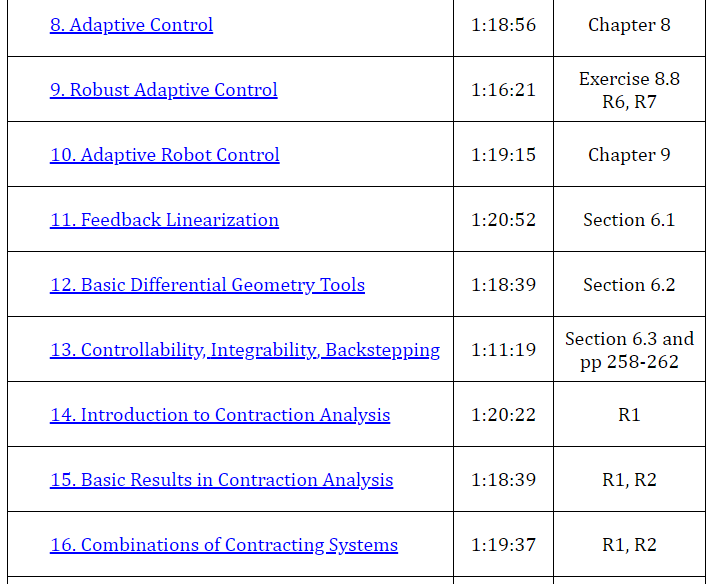 | 8. Adaptive Control | 1:18:56 | Chapter 8 |
|---|---|---|
| 9. Robust Adaptive Control | 1:16:21 | Exercise 8.8 R6, R7 |
| 10. Adaptive Robot Control | 1:19:15 | Chapter 9 |
| 11. Feedback Linearization | 1:20:52 | Section 6.1 |
| 12. Basic Differential Geometry Tools | 1:18:39 | Section 6.2 |
| 13. Controllability, Integrability, Backstepping | 1:11:19 | Section 6.3 and pp 258-262 |
| 14. Introduction to Contraction Analysis | 1:20:22 | R1 |
| 15. Basic Results in Contraction Analysis | 1:18:39 | R1, R2 |
| 16. Combinations of Contracting Systems | 1:19:37 | R1, R2 |